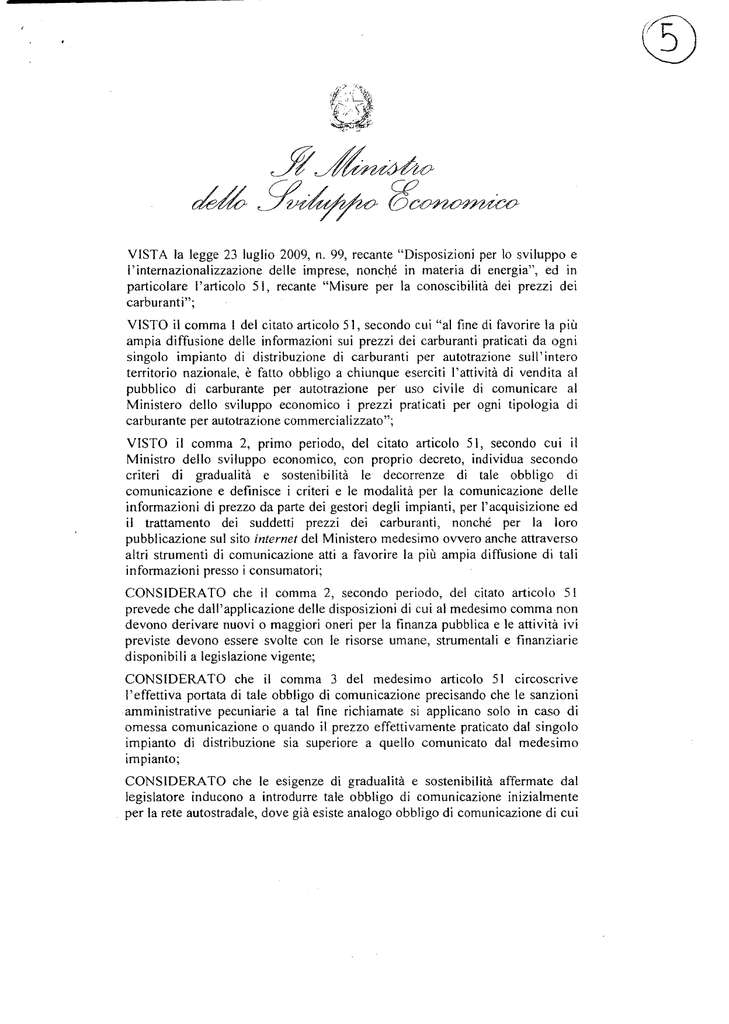 5

Il Ministro
dello Sviluppo Economico

VISTA la legge 23 luglio 2009, n. 99, recante "Disposizioni per lo sviluppo e l'internazionalizzazione delle imprese, nonché in materia di energia", ed in particolare l'articolo 51, recante "Misure per la conoscibilità dei prezzi dei carburanti";

VISTO il comma 1 del citato articolo 51, secondo cui "al fine di favorire la più ampia diffusione delle informazioni sui prezzi dei carburanti praticati da ogni singolo impianto di distribuzione di carburanti per autotrazione sull'intero territorio nazionale, è fatto obbligo a chiunque eserciti l'attività di vendita al pubblico di carburante per autotrazione per uso civile di comunicare al Ministero dello sviluppo economico i prezzi praticati per ogni tipologia di carburante per autotrazione commercializzato";

VISTO il comma 2, primo periodo, del citato articolo 51, secondo cui il Ministro dello sviluppo economico, con proprio decreto, individua secondo criteri di gradualità e sostenibilità le decorrenze di tale obbligo di comunicazione e definisce i criteri e le modalità per la comunicazione delle informazioni di prezzo da parte dei gestori degli impianti, per l'acquisizione ed il trattamento dei suddetti prezzi dei carburanti, nonché per la loro pubblicazione sul sito internet del Ministero medesimo ovvero anche attraverso altri strumenti di comunicazione atti a favorire la più ampia diffusione di tali informazioni presso i consumatori;

CONSIDERATO che il comma 2, secondo periodo, del citato articolo 51 prevede che dall'applicazione delle disposizioni di cui al medesimo comma non devono derivare nuovi o maggiori oneri per la finanza pubblica e le attività ivi previste devono essere svolte con le risorse umane, strumentali e finanziarie disponibili a legislazione vigente;

CONSIDERATO che il comma 3 del medesimo articolo 51 circoscrive l'effettiva portata di tale obbligo di comunicazione precisando che le sanzioni amministrative pecuniarie a tal fine richiamate si applicano solo in caso di omessa comunicazione o quando il prezzo effettivamente praticato dal singolo impianto di distribuzione sia superiore a quello comunicato dal medesimo impianto;

CONSIDERATO che le esigenze di gradualità e sostenibilità affermate dal legislatore inducono a introdurre tale obbligo di comunicazione inizialmente per la rete autostradale, dove già esiste analogo obbligo di comunicazione di cui